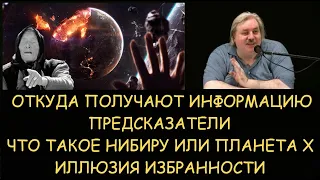 ОТКУДА ПОЛУЧАЮТ ИНФОРМАЦИЮ ПРЕДСКАЗАТЕЛИ
ЧТО ТАКОЕ НИБИРУ ИЛИ ПЛАНЕТА Х
ИЛЛЮЗИЯ ИЗБРАННОСТИ